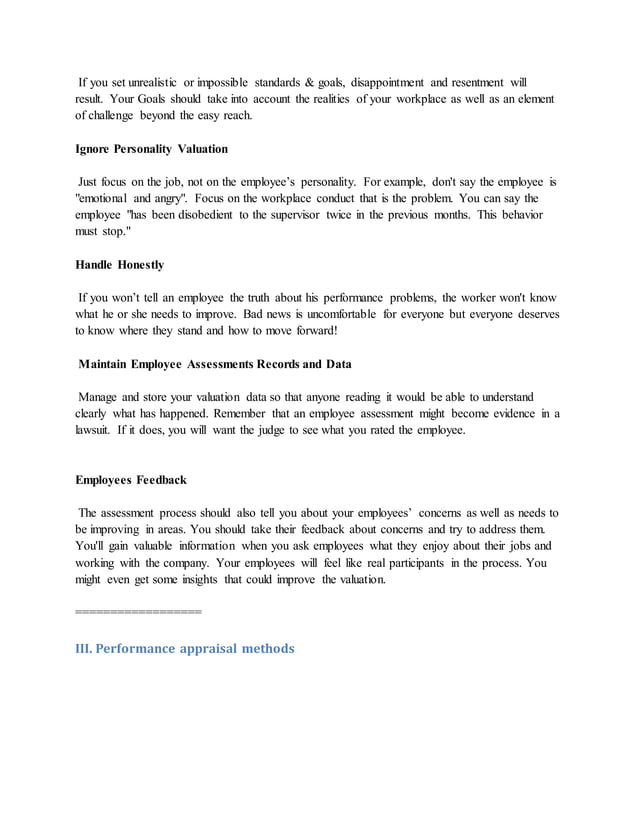 If you set unrealistic or impossible standards & goals, disappointment and resentment will result. Your Goals should take into account the realities of your workplace as well as an element of challenge beyond the easy reach.

Ignore Personality Valuation

Just focus on the job, not on the employee's personality. For example, don't say the employee is "emotional and angry". Focus on the workplace conduct that is the problem. You can say the employee "has been disobedient to the supervisor twice in the previous months. This behavior must stop."

Handle Honestly

If you won't tell an employee the truth about his performance problems, the worker won't know what he or she needs to improve. Bad news is uncomfortable for everyone but everyone deserves to know where they stand and how to move forward!

Maintain Employee Assessments Records and Data

Manage and store your valuation data so that anyone reading it would be able to understand clearly what has happened. Remember that an employee assessment might become evidence in a lawsuit. If it does, you will want the judge to see what you rated the employee.

Employees Feedback

The assessment process should also tell you about your employees' concerns as well as needs to be improving in areas. You should take their feedback about concerns and try to address them. You'll gain valuable information when you ask employees what they enjoy about their jobs and working with the company. Your employees will feel like real participants in the process. You might even get some insights that could improve the valuation.

====================

III. Performance appraisal methods